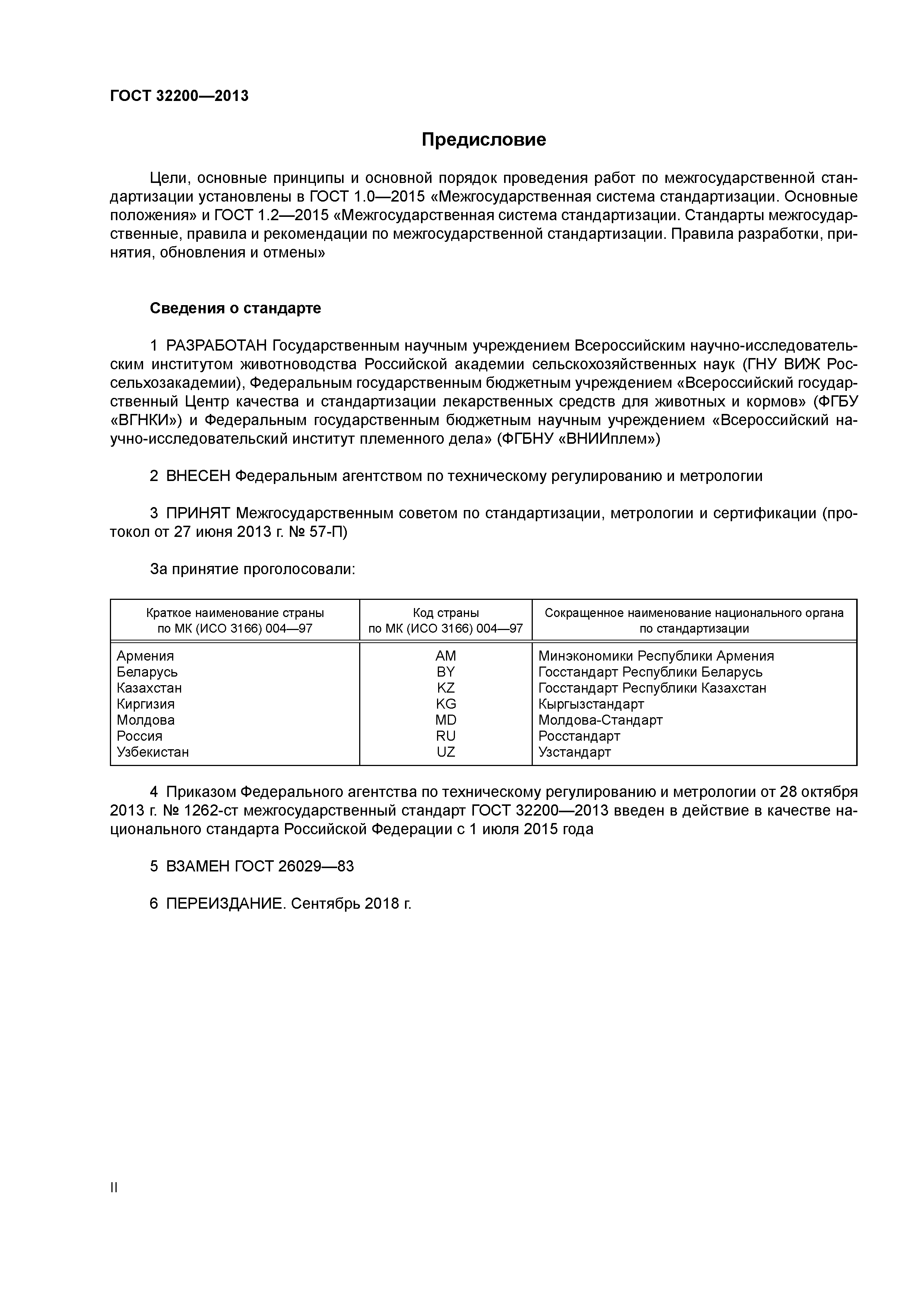 ГОСТ 32200—2013

Предисловие

Цели, основные принципы и основной порядок проведения работ по межгосударственной стандартизации установлены в ГОСТ 1.0—2015 «Межгосударственная система стандартизации. Основные положения» и ГОСТ 1.2—2015 «Межгосударственная система стандартизации. Стандарты межгосударственные, правила и рекомендации по межгосударственной стандартизации. Правила разработки, принятия, обновления и отмены»

Сведения о стандарте

1 РАЗРАБОТАН Государственным научным учреждением Всероссийским научно-исследовательским институтом животноводства Российской академии сельскохозяйственных наук (ГНУ ВИЖ Россельхозакадемии), Федеральным государственным бюджетным учреждением «Всероссийский государственный Центр качества и стандартизации лекарственных средств для животных и кормов» (ФГБУ «ВГНКИ») и Федеральным государственным бюджетным научным учреждением «Всероссийский научно-исследовательский институт племенного дела» (ФГБНУ «ВНИИплем»)

2 ВНЕСЕН Федеральным агентством по техническому регулированию и метрологии

3 ПРИНЯТ Межгосударственным советом по стандартизации, метрологии и сертификации (протокол от 27 июня 2013 г. № 57-П)

За принятие проголосовали:

| Краткое наименование страны по МК (ИСО 3166) 004—97 | Код страны по МК (ИСО 3166) 004—97 | Сокращенное наименование национального органа по стандартизации |
|---|---|---|
| Армения | AM | Минэкономики Республики Армения |
| Беларусь | BY | Госстандарт Республики Беларусь |
| Казахстан | KZ | Госстандарт Республики Казахстан |
| Киргизия | KG | Кыргызстандарт |
| Молдова | MD | Молдова-Стандарт |
| Россия | RU | Росстандарт |
| Узбекистан | UZ | Узстандарт |

4 Приказом Федерального агентства по техническому регулированию и метрологии от 28 октября 2013 г. № 1262-ст межгосударственный стандарт ГОСТ 32200—2013 введен в действие в качестве национального стандарта Российской Федерации с 1 июля 2015 года

5 ВЗАМЕН ГОСТ 26029—83

6 ПЕРЕИЗДАНИЕ. Сентябрь 2018 г.

II